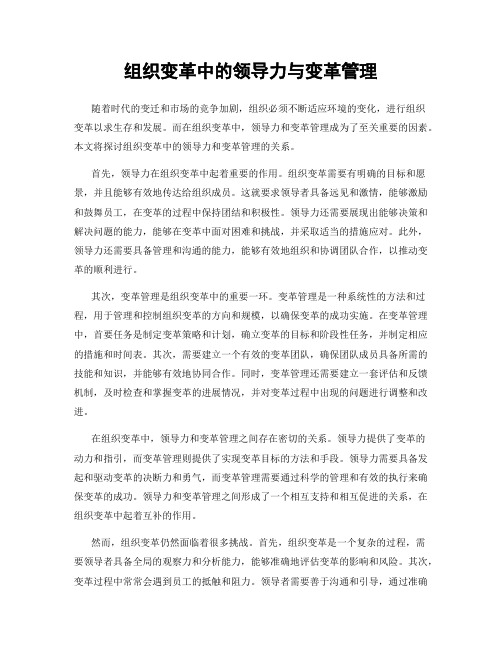 组织变革中的领导力与变革管理

随着时代的变迁和市场的竞争加剧，组织必须不断适应环境的变化，进行组织变革以求生存和发展。而在组织变革中，领导力和变革管理成为了至关重要的因素。本文将探讨组织变革中的领导力和变革管理的关系。

首先，领导力在组织变革中起着重要的作用。组织变革需要有明确的目标和愿景，并且能够有效地传达给组织成员。这就要求领导者具备远见和激情，能够激励和鼓舞员工，在变革的过程中保持团结和积极性。领导力还需要展现出能够决策和解决问题的能力，能够在变革中面对困难和挑战，并采取适当的措施应对。此外，领导力还需要具备管理和沟通的能力，能够有效地组织和协调团队合作，以推动变革的顺利进行。

其次，变革管理是组织变革中的重要一环。变革管理是一种系统性的方法和过程，用于管理和控制组织变革的方向和规模，以确保变革的成功实施。在变革管理中，首要任务是制定变革策略和计划，确立变革的目标和阶段性任务，并制定相应的措施和时间表。其次，需要建立一个有效的变革团队，确保团队成员具备所需的技能和知识，并能够有效地协同合作。同时，变革管理还需要建立一套评估和反馈机制，及时检查和掌握变革的进展情况，并对变革过程中出现的问题进行调整和改进。

在组织变革中，领导力和变革管理之间存在密切的关系。领导力提供了变革的动力和指引，而变革管理则提供了实现变革目标的方法和手段。领导力需要具备发起和驱动变革的决断力和勇气，而变革管理需要通过科学的管理和有效的执行来确保变革的成功。领导力和变革管理之间形成了一个相互支持和相互促进的关系，在组织变革中起着互补的作用。

然而，组织变革仍然面临着很多挑战。首先，组织变革是一个复杂的过程，需要领导者具备全局的观察力和分析能力，能够准确地评估变革的影响和风险。其次，变革过程中常常会遇到员工的抵触和阻力。领导者需要善于沟通和引导，通过准确